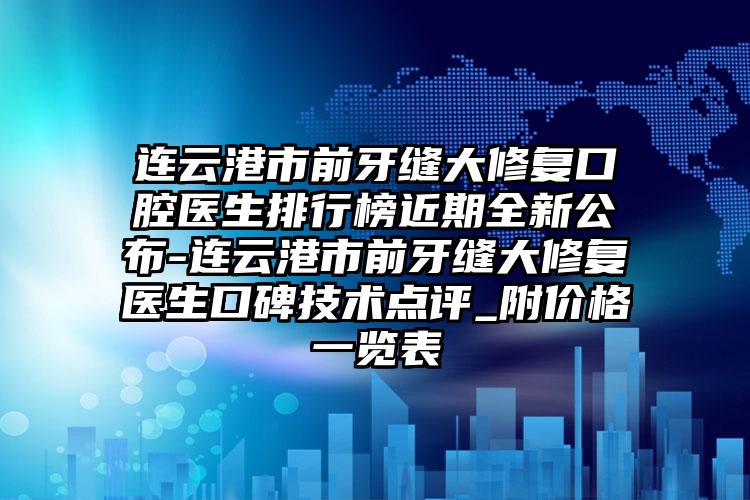 连云港市前牙缝大修复口腔医生排行榜近期全新公布-连云港市前牙缝大修复医生口碑技术点评_附价格一览表